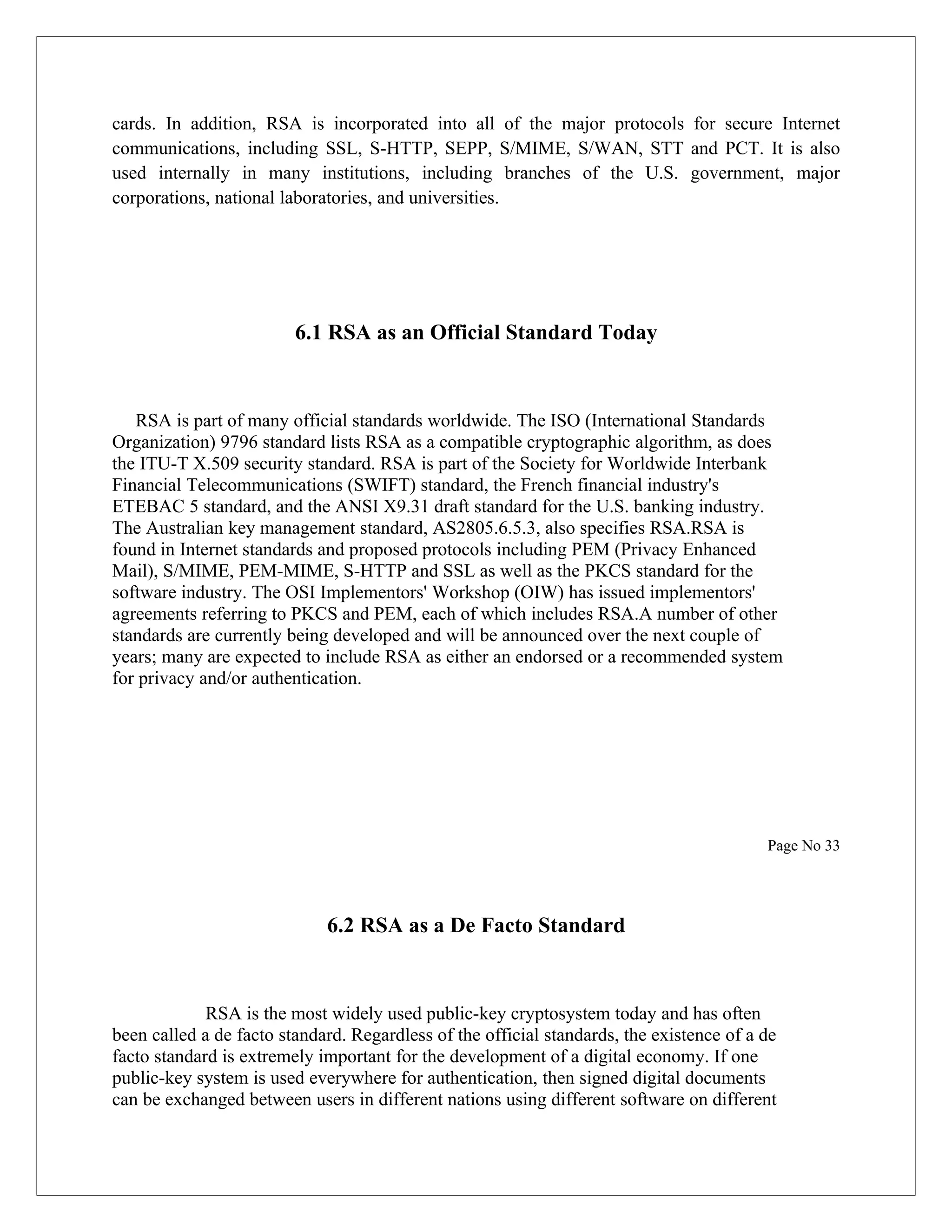 cards. In addition, RSA is incorporated into all of the major protocols for secure Internet communications, including SSL, S-HTTP, SEPP, S/MIME, S/WAN, STT and PCT. It is also used internally in many institutions, including branches of the U.S. government, major corporations, national laboratories, and universities.

6.1 RSA as an Official Standard Today

RSA is part of many official standards worldwide. The ISO (International Standards Organization) 9796 standard lists RSA as a compatible cryptographic algorithm, as does the ITU-T X.509 security standard. RSA is part of the Society for Worldwide Interbank Financial Telecommunications (SWIFT) standard, the French financial industry's ETEBAC 5 standard, and the ANSI X9.31 draft standard for the U.S. banking industry. The Australian key management standard, AS2805.6.5.3, also specifies RSA.RSA is found in Internet standards and proposed protocols including PEM (Privacy Enhanced Mail), S/MIME, PEM-MIME, S-HTTP and SSL as well as the PKCS standard for the software industry. The OSI Implementors' Workshop (OIW) has issued implementors' agreements referring to PKCS and PEM, each of which includes RSA.A number of other standards are currently being developed and will be announced over the next couple of years; many are expected to include RSA as either an endorsed or a recommended system for privacy and/or authentication.

Page No 33

6.2 RSA as a De Facto Standard

RSA is the most widely used public-key cryptosystem today and has often been called a de facto standard. Regardless of the official standards, the existence of a de facto standard is extremely important for the development of a digital economy. If one public-key system is used everywhere for authentication, then signed digital documents can be exchanged between users in different nations using different software on different